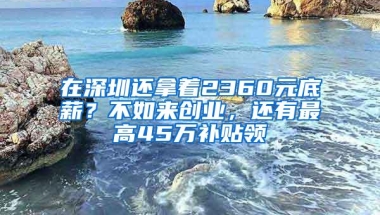 在深圳还拿着2360元底薪？不如来创业，还有最高45万补贴领